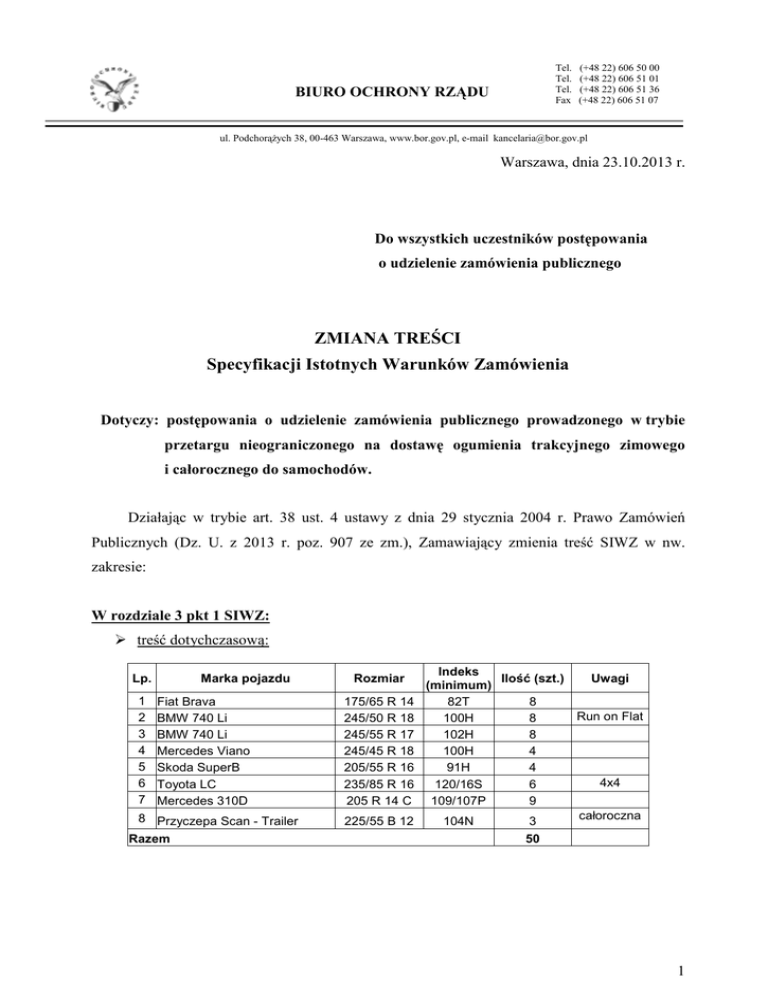 BIURO OCHRONY RZĄDU

Tel. (+48 22) 606 50 00
Tel. (+48 22) 606 51 01
Tel. (+48 22) 606 51 36
Fax (+48 22) 606 51 07

ul. Podchorążych 38, 00-463 Warszawa, www.bor.gov.pl, e-mail kancelaria@bor.gov.pl

Warszawa, dnia 23.10.2013 r.

Do wszystkich uczestników postępowania
o udzielenie zamówienia publicznego

ZMIANA TREŚCI
Specyfikacji Istotnych Warunków Zamówienia

Dotyczy: postępowania o udzielenie zamówienia publicznego prowadzonego w trybie przetargu nieograniczonego na dostawę ogumienia trakcyjnego zimowego i całorocznego do samochodów.

Działając w trybie art. 38 ust. 4 ustawy z dnia 29 stycznia 2004 r. Prawo Zamówień Publicznych (Dz. U. z 2013 r. poz. 907 ze zm.), Zamawiający zmienia treść SIWZ w nw. zakresie:

W rozdziale 3 pkt 1 SIWZ:

➢ treść dotychczasową:

| Lp. | Marka pojazdu | Rozmiar | Indeks (minimum) | Ilość (szt.) | Uwagi |
|---|---|---|---|---|---|
| 1 | Fiat Brava | 175/65 R 14 | 82T | 8 | |
| 2 | BMW 740 Li | 245/50 R 18 | 100H | 8 | Run on Flat |
| 3 | BMW 740 Li | 245/55 R 17 | 102H | 8 | |
| 4 | Mercedes Viano | 245/45 R 18 | 100H | 4 | |
| 5 | Skoda SuperB | 205/55 R 16 | 91H | 4 | |
| 6 | Toyota LC | 235/85 R 16 | 120/16S | 6 | 4x4 |
| 7 | Mercedes 310D | 205 R 14 C | 109/107P | 9 | |
| 8 | Przyczepa Scan - Trailer | 225/55 B 12 | 104N | 3 | całoroczna |
| Razem | | | | 50 | |

1